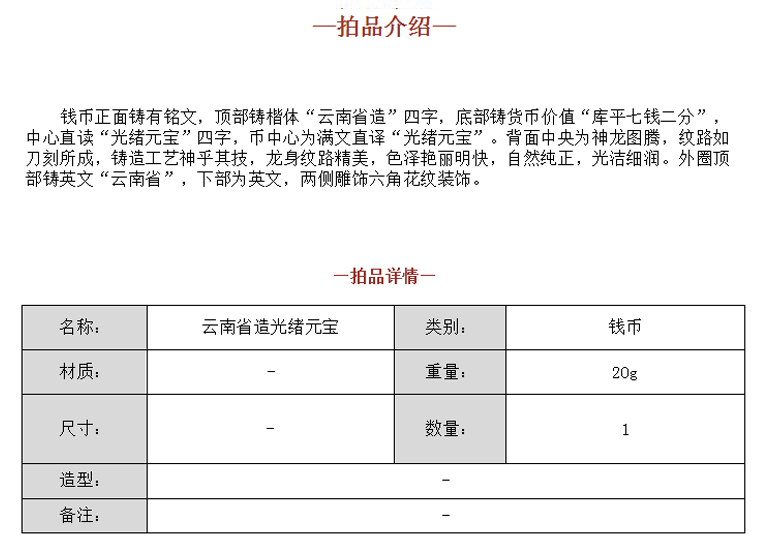 —拍品介绍—

钱币正面铸有铭文，顶部铸楷体“云南省造”四字，底部铸货币价值“库平七钱二分”，中心直读“光绪元宝”四字，币中心为满文直译“光绪元宝”。背面中央为神龙图腾，纹路如刀刻所成，铸造工艺神乎其技，龙身纹路精美，色泽艳丽明快，自然纯正，光洁细润。外圈顶部铸英文“云南省”，下部为英文，两侧雕饰六角花纹装饰。

—拍品详情—

| 名称： | 云南省造光绪元宝 | 类别： | 钱币 |
|---|---|---|---|
| 材质： | - | 重量： | 20g |
| 尺寸： | - | 数量： | 1 |
| 造型： | - | | |
| 备注： | - | | |